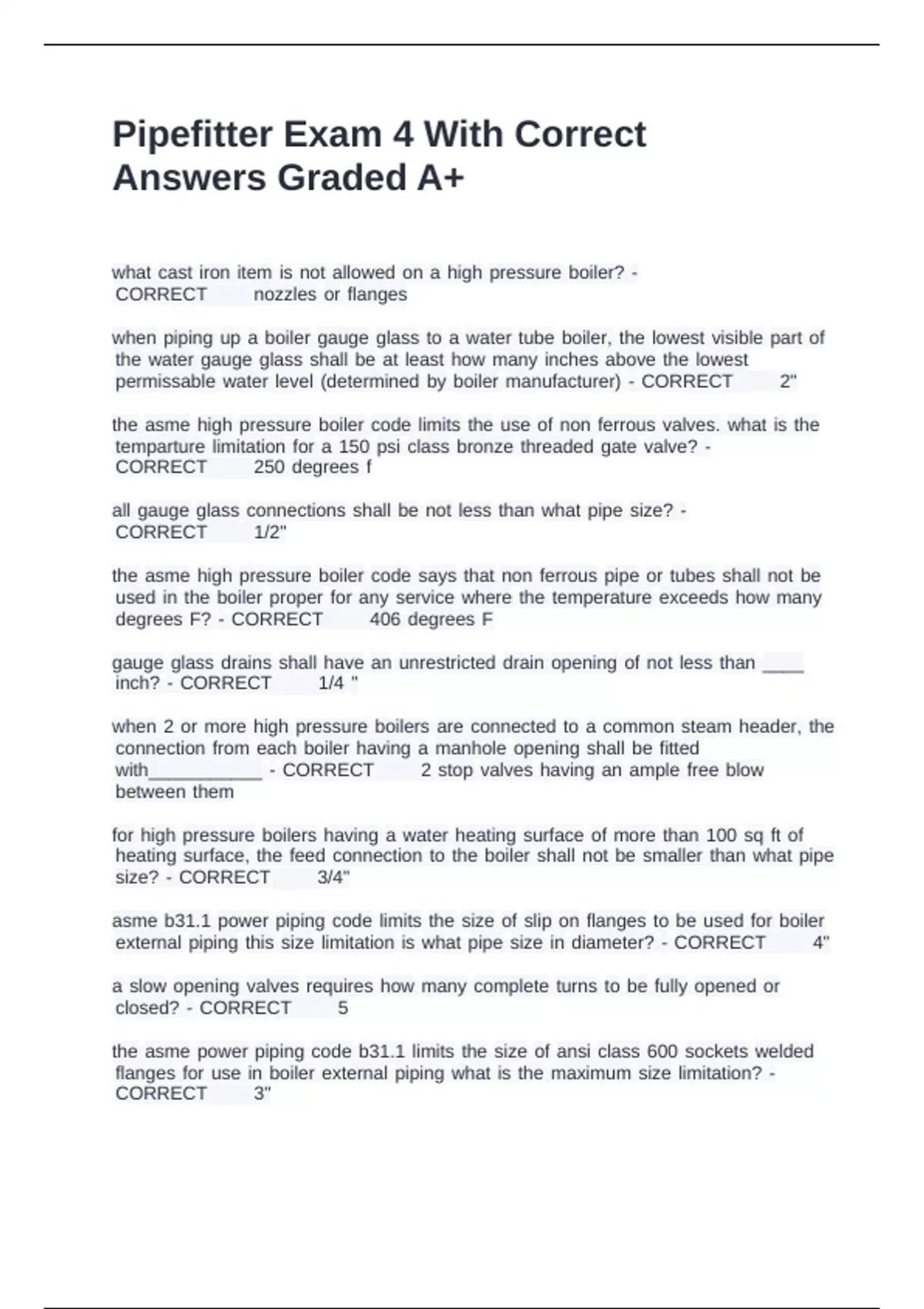 Pipefitter Exam 4 With Correct Answers Graded A+

what cast iron item is not allowed on a high pressure boiler? - CORRECT nozzles or flanges

when piping up a boiler gauge glass to a water tube boiler, the lowest visible part of the water gauge glass shall be at least how many inches above the lowest permissable water level (determined by boiler manufacturer) - CORRECT 2"

the asme high pressure boiler code limits the use of non ferrous valves. what is the temparture limitation for a 150 psi class bronze threaded gate valve? - CORRECT 250 degrees f

all gauge glass connections shall be not less than what pipe size? - CORRECT 1/2"

the asme high pressure boiler code says that non ferrous pipe or tubes shall not be used in the boiler proper for any service where the temperature exceeds how many degrees F? - CORRECT 406 degrees F

gauge glass drains shall have an unrestricted drain opening of not less than ____ inch? - CORRECT 1/4 "

when 2 or more high pressure boilers are connected to a common steam header, the connection from each boiler having a manhole opening shall be fitted with___________ - CORRECT 2 stop valves having an ample free blow between them

for high pressure boilers having a water heating surface of more than 100 sq ft of heating surface, the feed connection to the boiler shall not be smaller than what pipe size? - CORRECT 3/4"

asme b31.1 power piping code limits the size of slip on flanges to be used for boiler external piping this size limitation is what pipe size in diameter? - CORRECT 4"

a slow opening valves requires how many complete turns to be fully opened or closed? - CORRECT 5

the asme power piping code b31.1 limits the size of ansi class 600 sockets welded flanges for use in boiler external piping what is the maximum size limitation? - CORRECT 3"